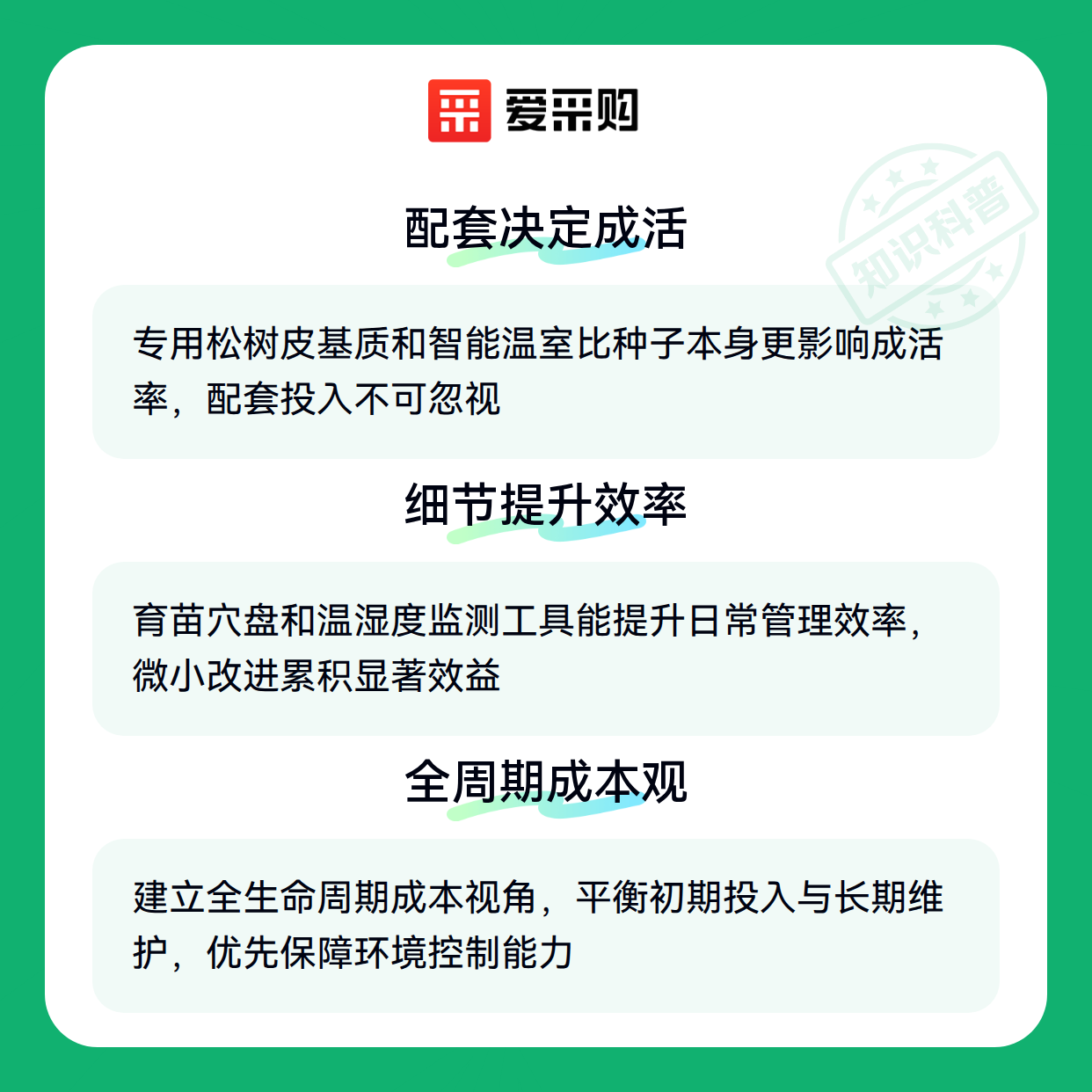 爱采购

配套决定成活

专用松树皮基质和智能温室比种子本身更影响成活率，配套投入不可忽视

细节提升效率

育苗穴盘和温湿度监测工具能提升日常管理效率，微小改进累积显著效益

全周期成本观

建立全生命周期成本视角，平衡初期投入与长期维护，优先保障环境控制能力

知识科普